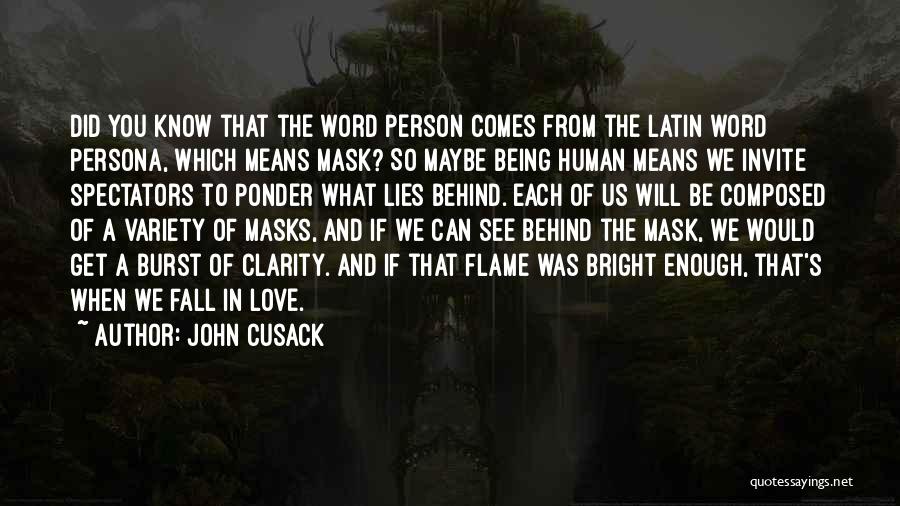 DID YOU KNOW THAT THE WORD PERSON COMES FROM THE LATIN WORD PERSONA, WHICH MEANS MASK? SO MAYBE BEING HUMAN MEANS WE INVITE SPECTATORS TO PONDER WHAT LIES BEHIND. EACH OF US WILL BE COMPOSED OF A VARIETY OF MASKS, AND IF WE CAN SEE BEHIND THE MASK, WE WOULD GET A BURST OF CLARITY. AND IF THAT FLAME WAS BRIGHT ENOUGH, THAT'S WHEN WE FALL IN LOVE.

~ AUTHOR: JOHN CUSACK

quotessayings.net